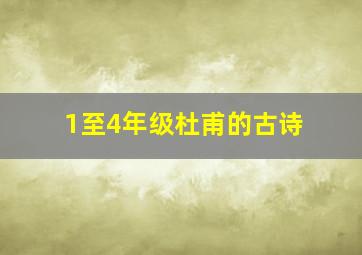 1至4年级杜甫的古诗